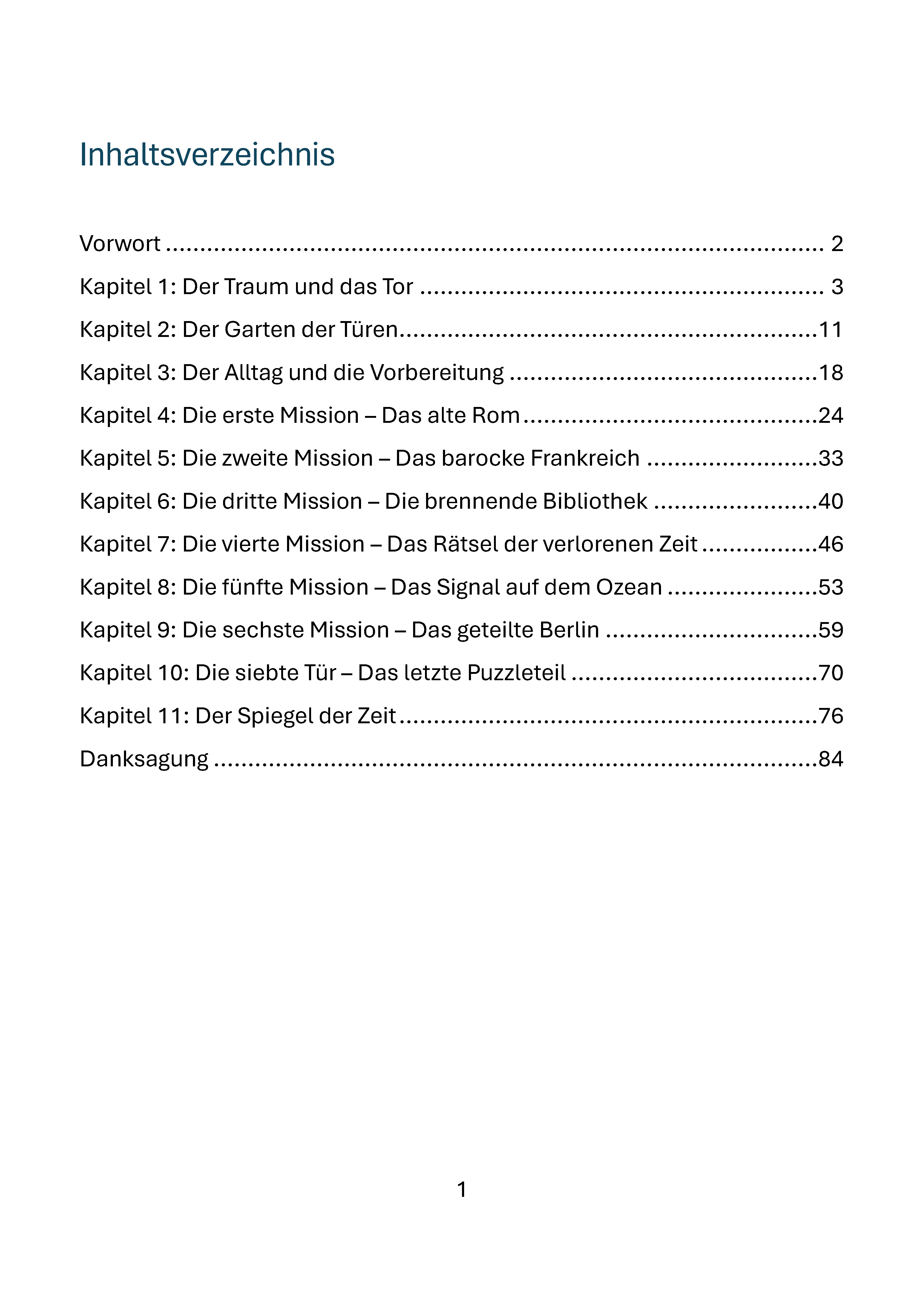 Inhaltsverzeichnis

Vorwort 2

Kapitel 1: Der Traum und das Tor 3

Kapitel 2: Der Garten der Türen 11

Kapitel 3: Der Alltag und die Vorbereitung 18

Kapitel 4: Die erste Mission – Das alte Rom 24

Kapitel 5: Die zweite Mission – Das barocke Frankreich 33

Kapitel 6: Die dritte Mission – Die brennende Bibliothek 40

Kapitel 7: Die vierte Mission – Das Rätsel der verlorenen Zeit 46

Kapitel 8: Die fünfte Mission – Das Signal auf dem Ozean 53

Kapitel 9: Die sechste Mission – Das geteilte Berlin 59

Kapitel 10: Die siebte Tür – Das letzte Puzzleteil 70

Kapitel 11: Der Spiegel der Zeit 76

Danksagung 84

1